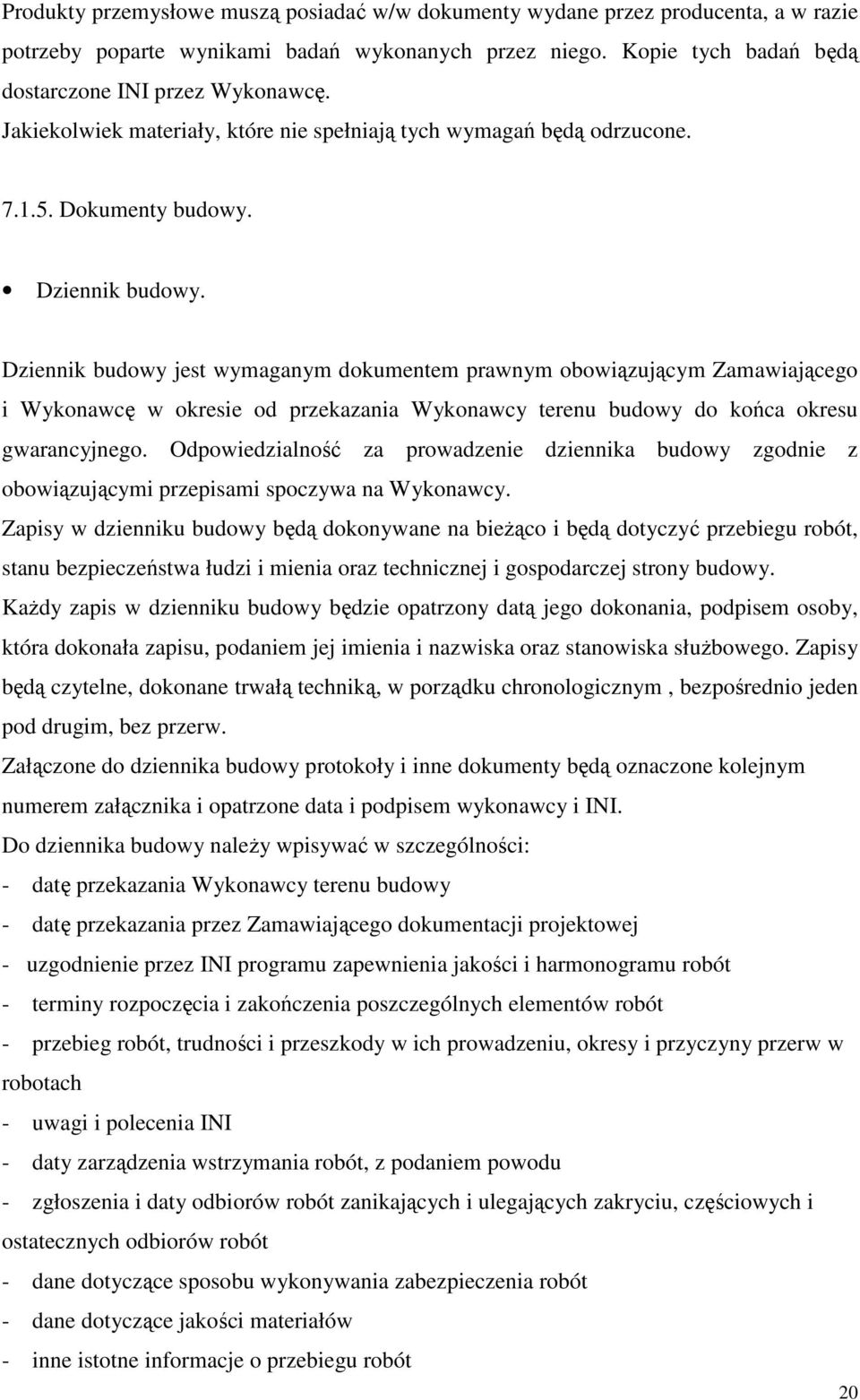 Produkty przemysłowe muszą posiadać w/w dokumenty wydane przez producenta, a w razie potrzeby poparte wynikami badań wykonanych przez niego. Kopie tych badań będą dostarczone INI przez Wykonawcę.
Jakiekolwiek materiały, które nie spełniają tych wymagań będą odrzucone.

7.1.5. Dokumenty budowy.

• Dziennik budowy.

Dziennik budowy jest wymaganym dokumentem prawnym obowiązującym Zamawiającego i Wykonawcę w okresie od przekazania Wykonawcy terenu budowy do końca okresu gwarancyjnego. Odpowiedzialność za prowadzenie dziennika budowy zgodnie z obowiązującymi przepisami spoczywa na Wykonawcy.
Zapisy w dzienniku budowy będą dokonywane na bieżąco i będą dotyczyć przebiegu robót, stanu bezpieczeństwa łudzi i mienia oraz technicznej i gospodarczej strony budowy.
Każdy zapis w dzienniku budowy będzie opatrzony datą jego dokonania, podpisem osoby, która dokonała zapisu, podaniem jej imienia i nazwiska oraz stanowiska służbowego. Zapisy będą czytelne, dokonane trwałą techniką, w porządku chronologicznym , bezpośrednio jeden pod drugim, bez przerw.
Załączone do dziennika budowy protokoły i inne dokumenty będą oznaczone kolejnym numerem załącznika i opatrzone data i podpisem wykonawcy i INI.
Do dziennika budowy należy wpisywać w szczególności:
- datę przekazania Wykonawcy terenu budowy
- datę przekazania przez Zamawiającego dokumentacji projektowej
- uzgodnienie przez INI programu zapewnienia jakości i harmonogramu robót
- terminy rozpoczęcia i zakończenia poszczególnych elementów robót
- przebieg robót, trudności i przeszkody w ich prowadzeniu, okresy i przyczyny przerw w robotach
- uwagi i polecenia INI
- daty zarządzenia wstrzymania robót, z podaniem powodu
- zgłoszenia i daty odbiorów robót zanikających i ulegających zakryciu, częściowych i ostatecznych odbiorów robót
- dane dotyczące sposobu wykonywania zabezpieczenia robót
- dane dotyczące jakości materiałów
- inne istotne informacje o przebiegu robót

20